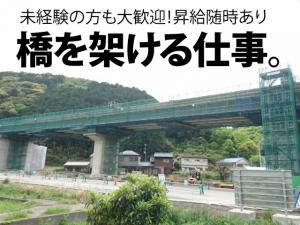 未経験の方も大歓迎!昇給随時あり

橋を架ける仕事。